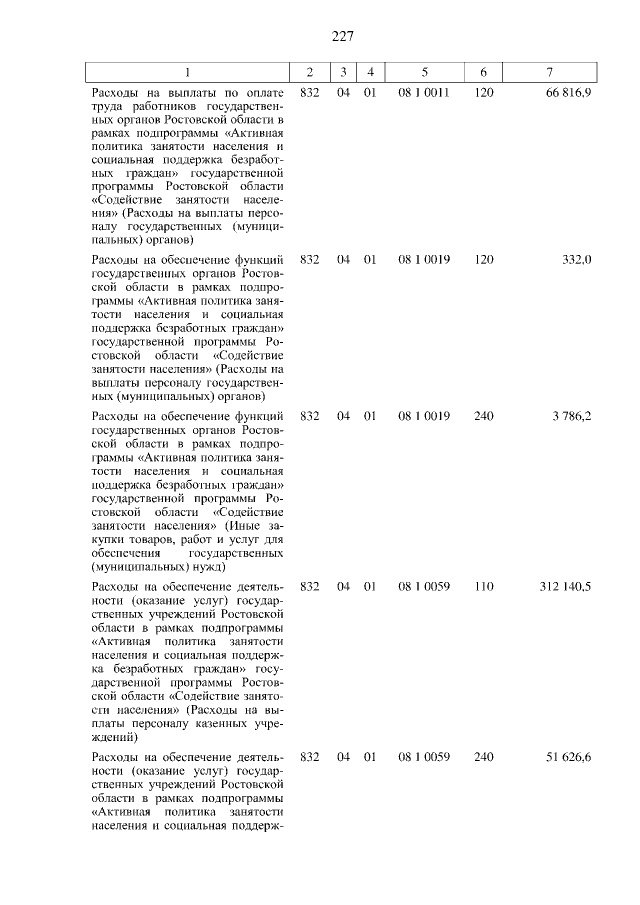 227

| 1 | 2 | 3 | 4 | 5 | 6 | 7 |
|---|---|---|---|---|---|---|
| Расходы на выплаты по оплате труда работников государственных органов Ростовской области в рамках подпрограммы «Активная политика занятости населения и социальная поддержка безработных граждан» государственной программы Ростовской области «Содействие занятости населения» (Расходы на выплаты персоналу государственных (муниципальных) органов) | 832 | 04 | 01 | 08 1 0011 | 120 | 66 816,9 |
| Расходы на обеспечение функций государственных органов Ростовской области в рамках подпрограммы «Активная политика занятости населения и социальная поддержка безработных граждан» государственной программы Ростовской области «Содействие занятости населения» (Расходы на выплаты персоналу государственных (муниципальных) органов) | 832 | 04 | 01 | 08 1 0019 | 120 | 332,0 |
| Расходы на обеспечение функций государственных органов Ростовской области в рамках подпрограммы «Активная политика занятости населения и социальная поддержка безработных граждан» государственной программы Ростовской области «Содействие занятости населения» (Иные закупки товаров, работ и услуг для обеспечения государственных (муниципальных) нужд) | 832 | 04 | 01 | 08 1 0019 | 240 | 3 786,2 |
| Расходы на обеспечение деятельности (оказание услуг) государственных учреждений Ростовской области в рамках подпрограммы «Активная политика занятости населения и социальная поддержка безработных граждан» государственной программы Ростовской области «Содействие занятости населения» (Расходы на выплаты персоналу казенных учреждений) | 832 | 04 | 01 | 08 1 0059 | 110 | 312 140,5 |
| Расходы на обеспечение деятельности (оказание услуг) государственных учреждений Ростовской области в рамках подпрограммы «Активная политика занятости населения и социальная поддерж- | 832 | 04 | 01 | 08 1 0059 | 240 | 51 626,6 |